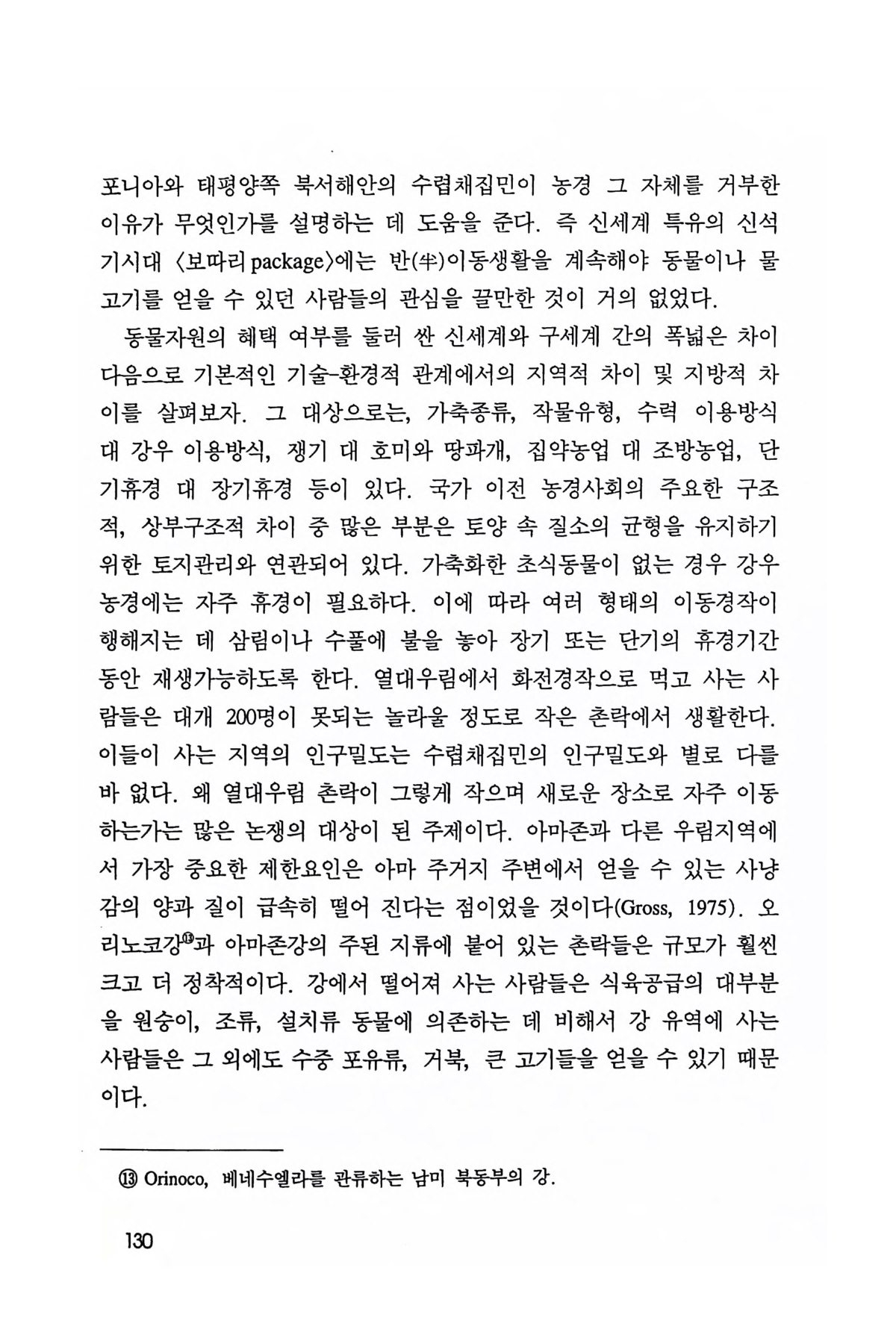 포니아와 태평양쪽 북서해안의 수렵채집민이 농경 그 자체를 거부한 이유가 무엇인가를 설명하는 데 도움을 준다. 즉 신세계 특유의 신석기시대 〈보따리 package〉에는 반(半)이동생활을 계속해야 동물이나 물고기를 얻을 수 있던 사람들의 관심을 끌만한 것이 거의 없었다.

동물자원의 혜택 여부를 둘러 싼 신세계와 구세계 간의 폭넓은 차이 다음으로 기본적인 기술-환경적 관계에서의 지역적 차이 및 지방적 차이를 살펴보자. 그 대상으로는, 가축종류, 작물유형, 수력 이용방식 대 강우 이용방식, 쟁기 대 호미와 땅파개, 집약농업 대 조방농업, 단기휴경 대 장기휴경 등이 있다. 국가 이전 농경사회의 주요한 구조적, 상부구조적 차이 중 많은 부분은 토양 속 질소의 균형을 유지하기 위한 토지관리와 연관되어 있다. 가축화한 초식동물이 없는 경우 강우농경에는 자주 휴경이 필요하다. 이에 따라 여러 형태의 이동경작이 행해지는 데 삼림이나 수풀에 불을 놓아 장기 또는 단기의 휴경기간 동안 재생가능하도록 한다. 열대우림에서 화전경작으로 먹고 사는 사람들은 대개 200명이 못되는 놀라울 정도로 작은 촌락에서 생활한다. 이들이 사는 지역의 인구밀도는 수렵채집민의 인구밀도와 별로 다를 바 없다. 왜 열대우림 촌락이 그렇게 작으며 새로운 장소로 자주 이동하는가는 많은 논쟁의 대상이 된 주제이다. 아마존과 다른 우림지역에서 가장 중요한 제한요인은 아마 주거지 주변에서 얻을 수 있는 사냥감의 양과 질이 급속히 떨어 진다는 점이었을 것이다(Gross, 1975). 오리노코강⑬과 아마존강의 주된 지류에 붙어 있는 촌락들은 규모가 훨씬 크고 더 정착적이다. 강에서 떨어져 사는 사람들은 식육공급의 대부분을 원숭이, 조류, 설치류 동물에 의존하는 데 비해서 강 유역에 사는 사람들은 그 외에도 수중 포유류, 거북, 큰 고기들을 얻을 수 있기 때문이다.

⑬ Orinoco, 베네수엘라를 관류하는 남미 북동부의 강.

130